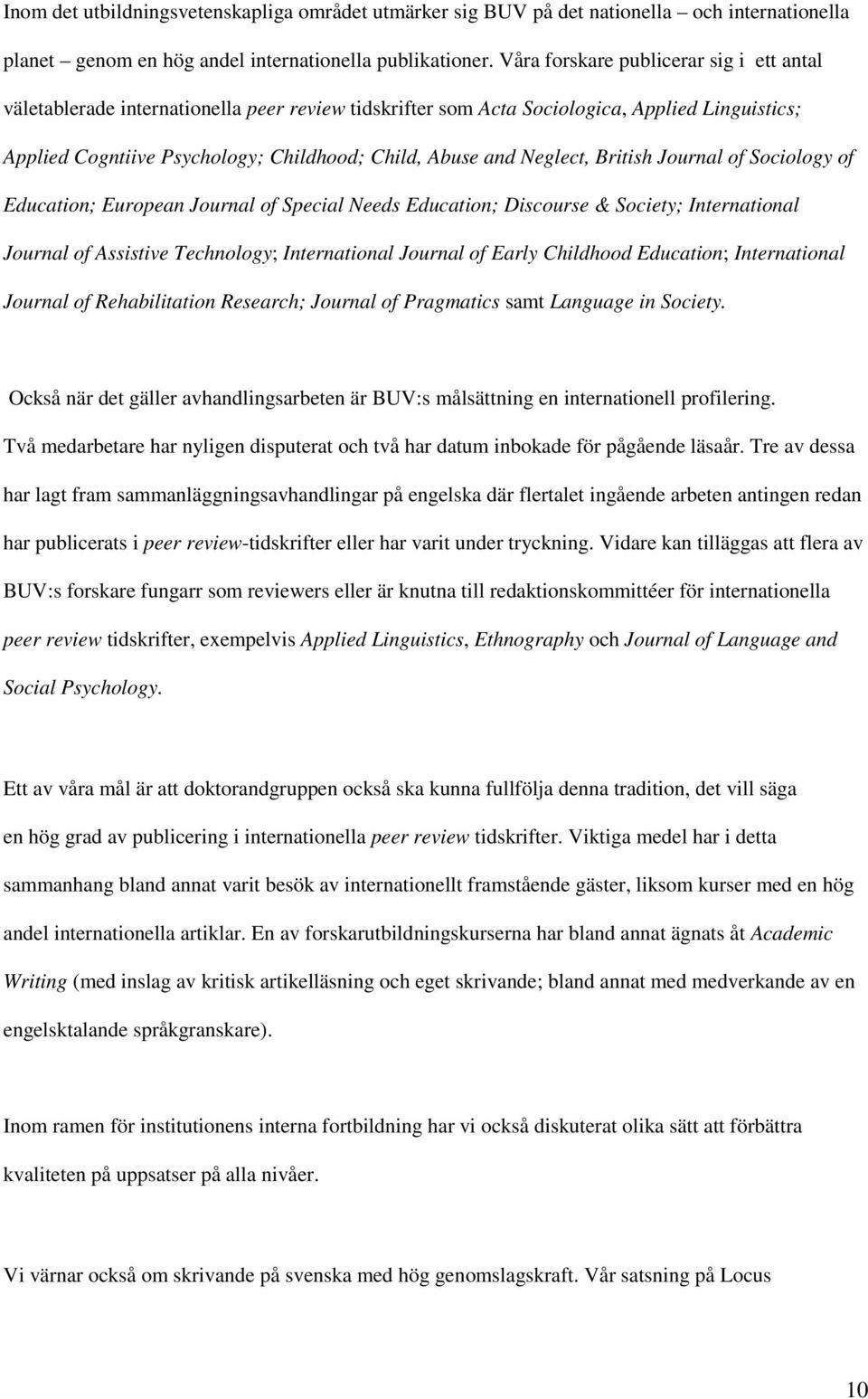 Inom det utbildningsvetenskapliga området utmärker sig BUV på det nationella – och internationella planet – genom en hög andel internationella publikationer. Våra forskare publicerar sig i ett antal väletablerade internationella peer review tidskrifter som Acta Sociologica, Applied Linguistics; Applied Cogntiive Psychology; Childhood; Child, Abuse and Neglect, British Journal of Sociology of Education; European Journal of Special Needs Education; Discourse & Society; International Journal of Assistive Technology; International Journal of Early Childhood Education; International Journal of Rehabilitation Research; Journal of Pragmatics samt Language in Society.

Också när det gäller avhandlingsarbeten är BUV:s målsättning en internationell profilering. Två medarbetare har nyligen disputerat och två har datum inbokade för pågående läsaår. Tre av dessa har lagt fram sammanläggningsavhandlingar på engelska där flertalet ingående arbeten antingen redan har publicerats i peer review-tidskrifter eller har varit under tryckning. Vidare kan tilläggas att flera av BUV:s forskare fungarr som reviewers eller är knutna till redaktionskommittéer för internationella peer review tidskrifter, exempelvis Applied Linguistics, Ethnography och Journal of Language and Social Psychology.

Ett av våra mål är att doktorandgruppen också ska kunna fullfölja denna tradition, det vill säga en hög grad av publicering i internationella peer review tidskrifter. Viktiga medel har i detta sammanhang bland annat varit besök av internationellt framstående gäster, liksom kurser med en hög andel internationella artiklar. En av forskarutbildningskurserna har bland annat ägnats åt Academic Writing (med inslag av kritisk artikelläsning och eget skrivande; bland annat med medverkande av en engelsktalande språkgranskare).

Inom ramen för institutionens interna fortbildning har vi också diskuterat olika sätt att förbättra kvaliteten på uppsatser på alla nivåer.

Vi värnar också om skrivande på svenska med hög genomslagskraft. Vår satsning på Locus

10